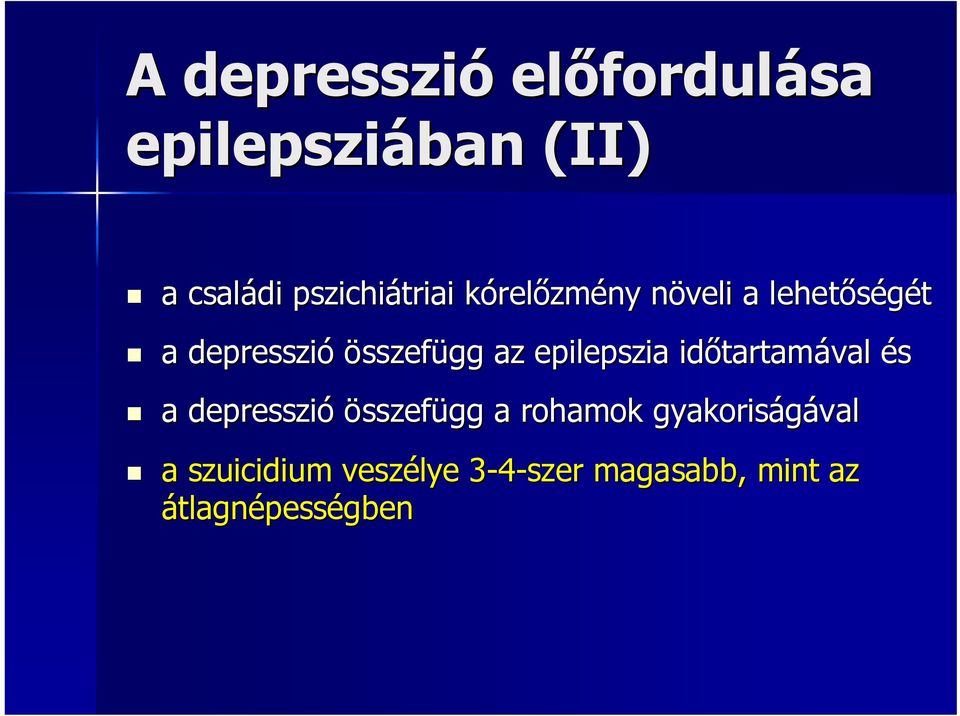 A depresszió előfordulása epilepsziában (II)

- a családi pszichiátriai kórelőzmény növeli a lehetőségét
- a depresszió összefügg az epilepszia időtartamával és
- a depresszió összefügg a rohamok gyakoriságával
- a szuicidium veszélye 3-4-szer magasabb, mint az átlagnépességben